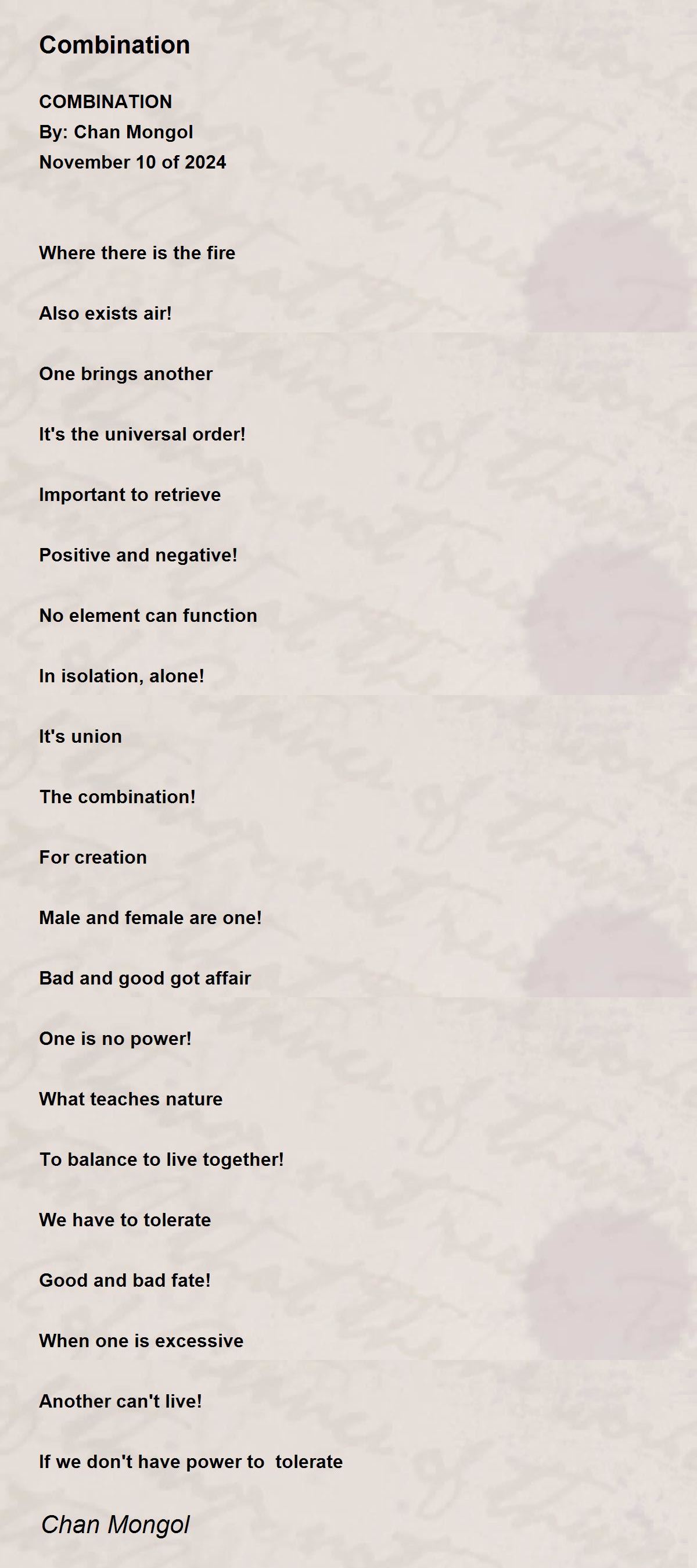 Combination

COMBINATION
By: Chan Mongol
November 10 of 2024

Where there is the fire

Also exists air!

One brings another

It's the universal order!

Important to retrieve

Positive and negative!

No element can function

In isolation, alone!

It's union

The combination!

For creation

Male and female are one!

Bad and good got affair

One is no power!

What teaches nature

To balance to live together!

We have to tolerate

Good and bad fate!

When one is excessive

Another can't live!

If we don't have power to tolerate

Chan Mongol